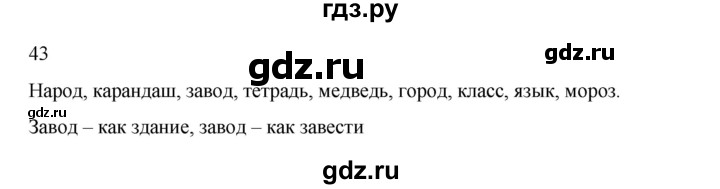 гдз.ру

43

gdz.ru

gdz.ru

Народ, карандаш, завод, тетрадь, медведь, город, класс, язык, мороз.

gdz.ru

Завод – как здание, завод – как завести

gdz.ru